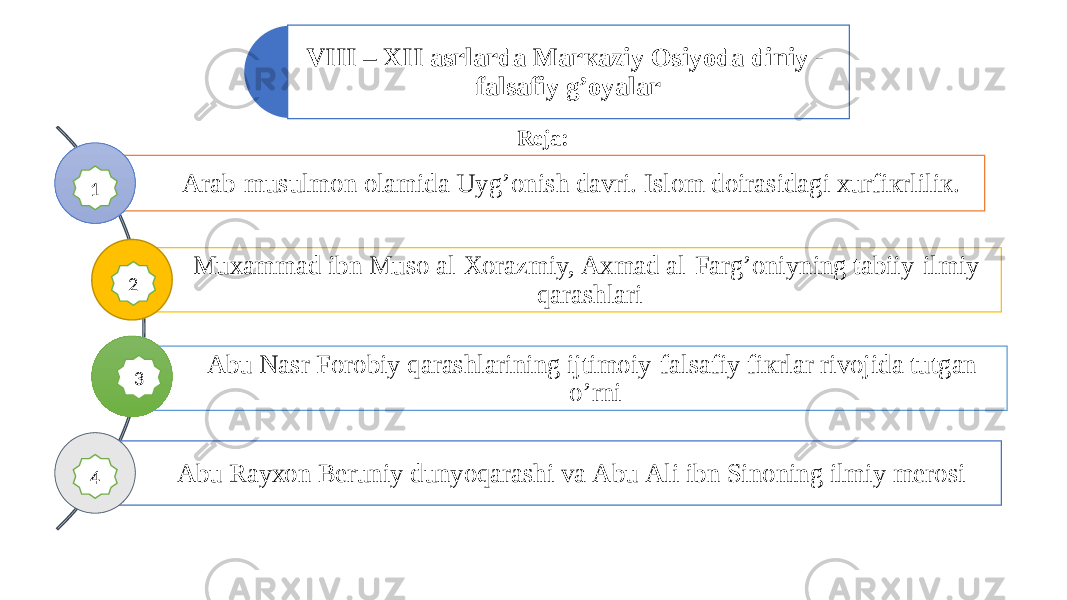 VIII – XII asrlarda Markaziy Osiyoda diniy - falsafiy g'oyalar

Reja:

1

Arab-musulmon olamida Uyg'onish davri. Islom doirasidagi xurfikrlilik.

2

Muxammad ibn Muso al-Xorazmiy, Axmad al-Farg'oniyning tabiiy-ilmiy qarashlari

3

Abu Nasr Forobiy qarashlarining ijtimoiy-falsafiy fikrlar rivojida tutgan o'rni

4

Abu Rayxon Beruniy dunyoqarashi va Abu Ali ibn Sinoning ilmiy merosi